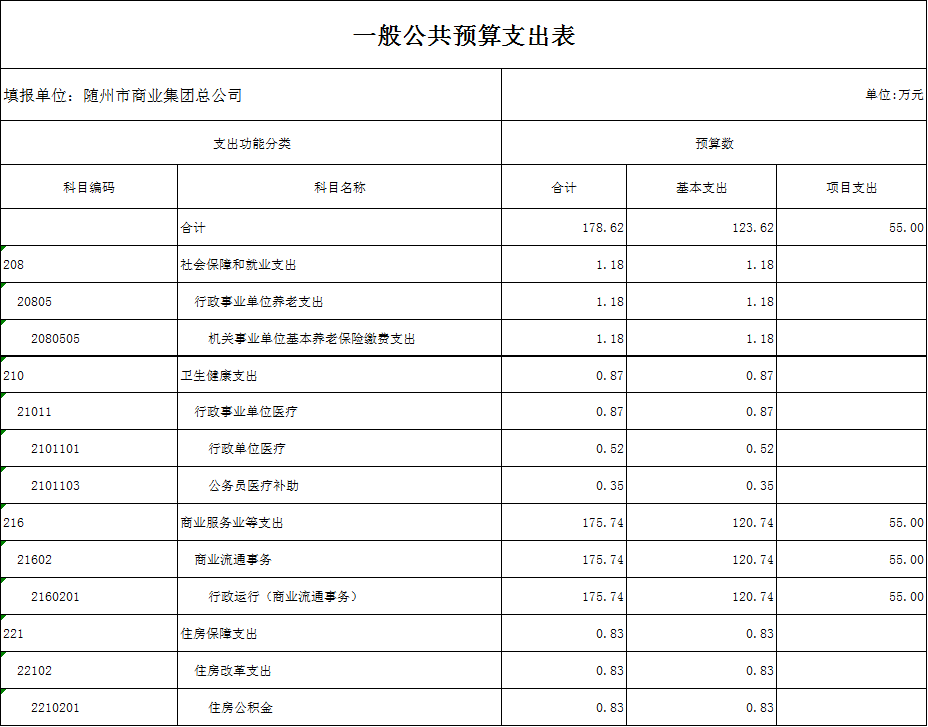 一般公共预算支出表

填报单位：随州市商业集团总公司

单位:万元

| 支出功能分类 | | 预算数 | | |
|---|---|---|---|---|
| 科目编码 | 科目名称 | 合计 | 基本支出 | 项目支出 |
| | 合计 | 178.62 | 123.62 | 55.00 |
| 208 | 社会保障和就业支出 | 1.18 | 1.18 | |
| 20805 | 行政事业单位养老支出 | 1.18 | 1.18 | |
| 2080505 | 机关事业单位基本养老保险缴费支出 | 1.18 | 1.18 | |
| 210 | 卫生健康支出 | 0.87 | 0.87 | |
| 21011 | 行政事业单位医疗 | 0.87 | 0.87 | |
| 2101101 | 行政单位医疗 | 0.52 | 0.52 | |
| 2101103 | 公务员医疗补助 | 0.35 | 0.35 | |
| 216 | 商业服务业等支出 | 175.74 | 120.74 | 55.00 |
| 21602 | 商业流通事务 | 175.74 | 120.74 | 55.00 |
| 2160201 | 行政运行（商业流通事务） | 175.74 | 120.74 | 55.00 |
| 221 | 住房保障支出 | 0.83 | 0.83 | |
| 22102 | 住房改革支出 | 0.83 | 0.83 | |
| 2210201 | 住房公积金 | 0.83 | 0.83 | |